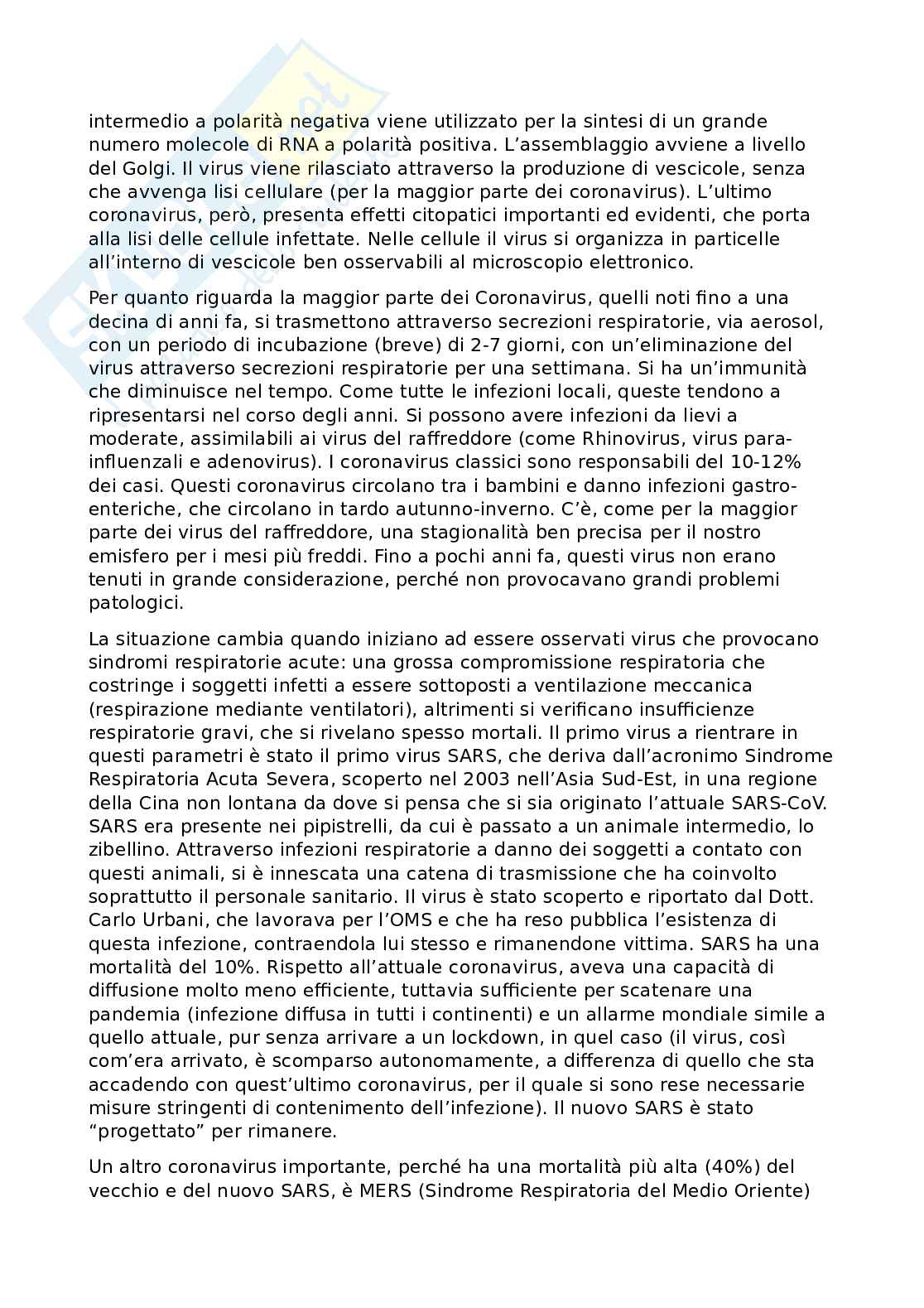 intermedio a polarità negativa viene utilizzato per la sintesi di un grande numero molecole di RNA a polarità positiva. L'assemblaggio avviene a livello del Golgi. Il virus viene rilasciato attraverso la produzione di vescicole, senza che avvenga lisi cellulare (per la maggior parte dei coronavirus). L'ultimo coronavirus, però, presenta effetti citopatici importanti ed evidenti, che porta alla lisi delle cellule infettate. Nelle cellule il virus si organizza in particelle all'interno di vescicole ben osservabili al microscopio elettronico.

Per quanto riguarda la maggior parte dei Coronavirus, quelli noti fino a una decina di anni fa, si trasmettono attraverso secrezioni respiratorie, via aerosol, con un periodo di incubazione (breve) di 2-7 giorni, con un'eliminazione del virus attraverso secrezioni respiratorie per una settimana. Si ha un'immunità che diminuisce nel tempo. Come tutte le infezioni locali, queste tendono a ripresentarsi nel corso degli anni. Si possono avere infezioni da lievi a moderate, assimilabili ai virus del raffreddore (come Rhinovirus, virus para-influenzali e adenovirus). I coronavirus classici sono responsabili del 10-12% dei casi. Questi coronavirus circolano tra i bambini e danno infezioni gastro-enteriche, che circolano in tardo autunno-inverno. C'è, come per la maggior parte dei virus del raffreddore, una stagionalità ben precisa per il nostro emisfero per i mesi più freddi. Fino a pochi anni fa, questi virus non erano tenuti in grande considerazione, perché non provocavano grandi problemi patologici.

La situazione cambia quando iniziano ad essere osservati virus che provocano sindromi respiratorie acute: una grossa compromissione respiratoria che costringe i soggetti infetti a essere sottoposti a ventilazione meccanica (respirazione mediante ventilatori), altrimenti si verificano insufficienze respiratorie gravi, che si rivelano spesso mortali. Il primo virus a rientrare in questi parametri è stato il primo virus SARS, che deriva dall'acronimo Sindrome Respiratoria Acuta Severa, scoperto nel 2003 nell'Asia Sud-Est, in una regione della Cina non lontana da dove si pensa che si sia originato l'attuale SARS-CoV. SARS era presente nei pipistrelli, da cui è passato a un animale intermedio, lo zibellino. Attraverso infezioni respiratorie a danno dei soggetti a contato con questi animali, si è innescata una catena di trasmissione che ha coinvolto soprattutto il personale sanitario. Il virus è stato scoperto e riportato dal Dott. Carlo Urbani, che lavorava per l'OMS e che ha reso pubblica l'esistenza di questa infezione, contraendola lui stesso e rimanendone vittima. SARS ha una mortalità del 10%. Rispetto all'attuale coronavirus, aveva una capacità di diffusione molto meno efficiente, tuttavia sufficiente per scatenare una pandemia (infezione diffusa in tutti i continenti) e un allarme mondiale simile a quello attuale, pur senza arrivare a un lockdown, in quel caso (il virus, così com'era arrivato, è scomparso autonomamente, a differenza di quello che sta accadendo con quest'ultimo coronavirus, per il quale si sono rese necessarie misure stringenti di contenimento dell'infezione). Il nuovo SARS è stato "progettato" per rimanere.

Un altro coronavirus importante, perché ha una mortalità più alta (40%) del vecchio e del nuovo SARS, è MERS (Sindrome Respiratoria del Medio Oriente)